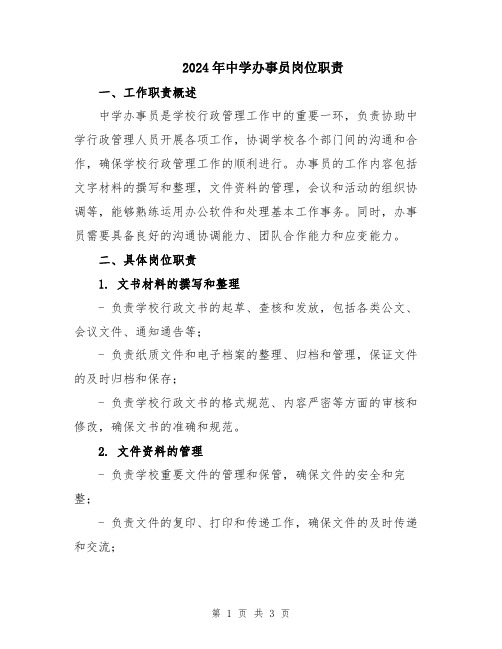 2024年中学办事员岗位职责

一、工作职责概述

中学办事员是学校行政管理工作中的重要一环，负责协助中学行政管理人员开展各项工作，协调学校各个部门间的沟通和合作，确保学校行政管理工作的顺利进行。办事员的工作内容包括文字材料的撰写和整理，文件资料的管理，会议和活动的组织协调等，能够熟练运用办公软件和处理基本工作事务。同时，办事员需要具备良好的沟通协调能力、团队合作能力和应变能力。

二、具体岗位职责

1. 文书材料的撰写和整理

- 负责学校行政文书的起草、查核和发放，包括各类公文、会议文件、通知通告等；

- 负责纸质文件和电子档案的整理、归档和管理，保证文件的及时归档和保存；

- 负责学校行政文书的格式规范、内容严密等方面的审核和修改，确保文书的准确和规范。

2. 文件资料的管理

- 负责学校重要文件的管理和保管，确保文件的安全和完整；

- 负责文件的复印、打印和传递工作，确保文件的及时传递和交流；

第 1 页 共 3 页